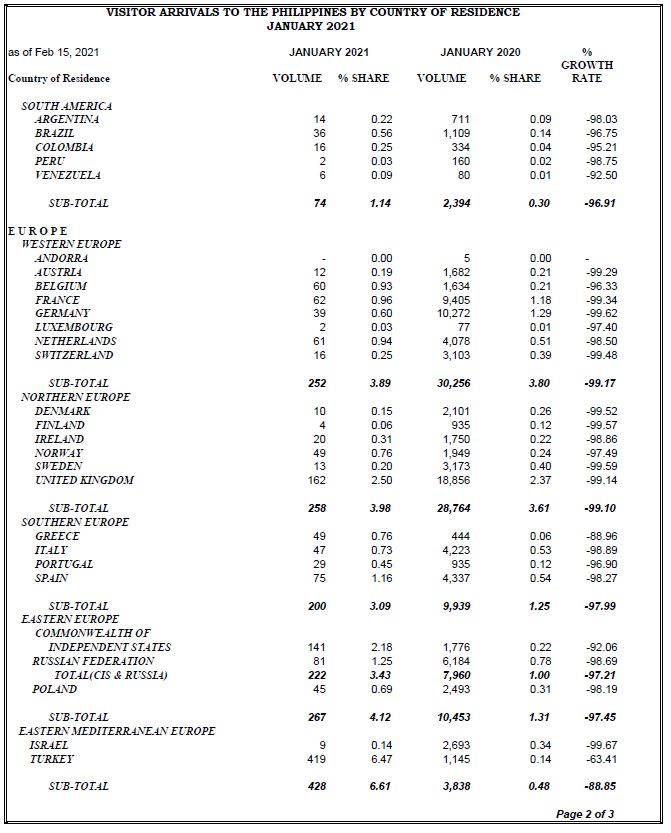 VISITOR ARRIVALS TO THE PHILIPPINES BY COUNTRY OF RESIDENCE
JANUARY 2021

as of Feb 15, 2021

| Country of Residence | JANUARY 2021 VOLUME | JANUARY 2021 % SHARE | JANUARY 2020 VOLUME | JANUARY 2020 % SHARE | % GROWTH RATE |
|---|---|---|---|---|---|
| SOUTH AMERICA | | | | | |
| ARGENTINA | 14 | 0.22 | 711 | 0.09 | -98.03 |
| BRAZIL | 36 | 0.56 | 1,109 | 0.14 | -96.75 |
| COLOMBIA | 16 | 0.25 | 334 | 0.04 | -95.21 |
| PERU | 2 | 0.03 | 160 | 0.02 | -98.75 |
| VENEZUELA | 6 | 0.09 | 80 | 0.01 | -92.50 |
| SUB-TOTAL | 74 | 1.14 | 2,394 | 0.30 | -96.91 |
| EUROPE | | | | | |
| WESTERN EUROPE | | | | | |
| ANDORRA | - | 0.00 | 5 | 0.00 | - |
| AUSTRIA | 12 | 0.19 | 1,682 | 0.21 | -99.29 |
| BELGIUM | 60 | 0.93 | 1,634 | 0.21 | -96.33 |
| FRANCE | 62 | 0.96 | 9,405 | 1.18 | -99.34 |
| GERMANY | 39 | 0.60 | 10,272 | 1.29 | -99.62 |
| LUXEMBOURG | 2 | 0.03 | 77 | 0.01 | -97.40 |
| NETHERLANDS | 61 | 0.94 | 4,078 | 0.51 | -98.50 |
| SWITZERLAND | 16 | 0.25 | 3,103 | 0.39 | -99.48 |
| SUB-TOTAL | 252 | 3.89 | 30,256 | 3.80 | -99.17 |
| NORTHERN EUROPE | | | | | |
| DENMARK | 10 | 0.15 | 2,101 | 0.26 | -99.52 |
| FINLAND | 4 | 0.06 | 935 | 0.12 | -99.57 |
| IRELAND | 20 | 0.31 | 1,750 | 0.22 | -98.86 |
| NORWAY | 49 | 0.76 | 1,949 | 0.24 | -97.49 |
| SWEDEN | 13 | 0.20 | 3,173 | 0.40 | -99.59 |
| UNITED KINGDOM | 162 | 2.50 | 18,856 | 2.37 | -99.14 |
| SUB-TOTAL | 258 | 3.98 | 28,764 | 3.61 | -99.10 |
| SOUTHERN EUROPE | | | | | |
| GREECE | 49 | 0.76 | 444 | 0.06 | -88.96 |
| ITALY | 47 | 0.73 | 4,223 | 0.53 | -98.89 |
| PORTUGAL | 29 | 0.45 | 935 | 0.12 | -96.90 |
| SPAIN | 75 | 1.16 | 4,337 | 0.54 | -98.27 |
| SUB-TOTAL | 200 | 3.09 | 9,939 | 1.25 | -97.99 |
| EASTERN EUROPE | | | | | |
| COMMONWEALTH OF INDEPENDENT STATES | 141 | 2.18 | 1,776 | 0.22 | -92.06 |
| RUSSIAN FEDERATION | 81 | 1.25 | 6,184 | 0.78 | -98.69 |
| TOTAL(CIS & RUSSIA) | 222 | 3.43 | 7,960 | 1.00 | -97.21 |
| POLAND | 45 | 0.69 | 2,493 | 0.31 | -98.19 |
| SUB-TOTAL | 267 | 4.12 | 10,453 | 1.31 | -97.45 |
| EASTERN MEDITERRANEAN EUROPE | | | | | |
| ISRAEL | 9 | 0.14 | 2,693 | 0.34 | -99.67 |
| TURKEY | 419 | 6.47 | 1,145 | 0.14 | -63.41 |
| SUB-TOTAL | 428 | 6.61 | 3,838 | 0.48 | -88.85 |

Page 2 of 3